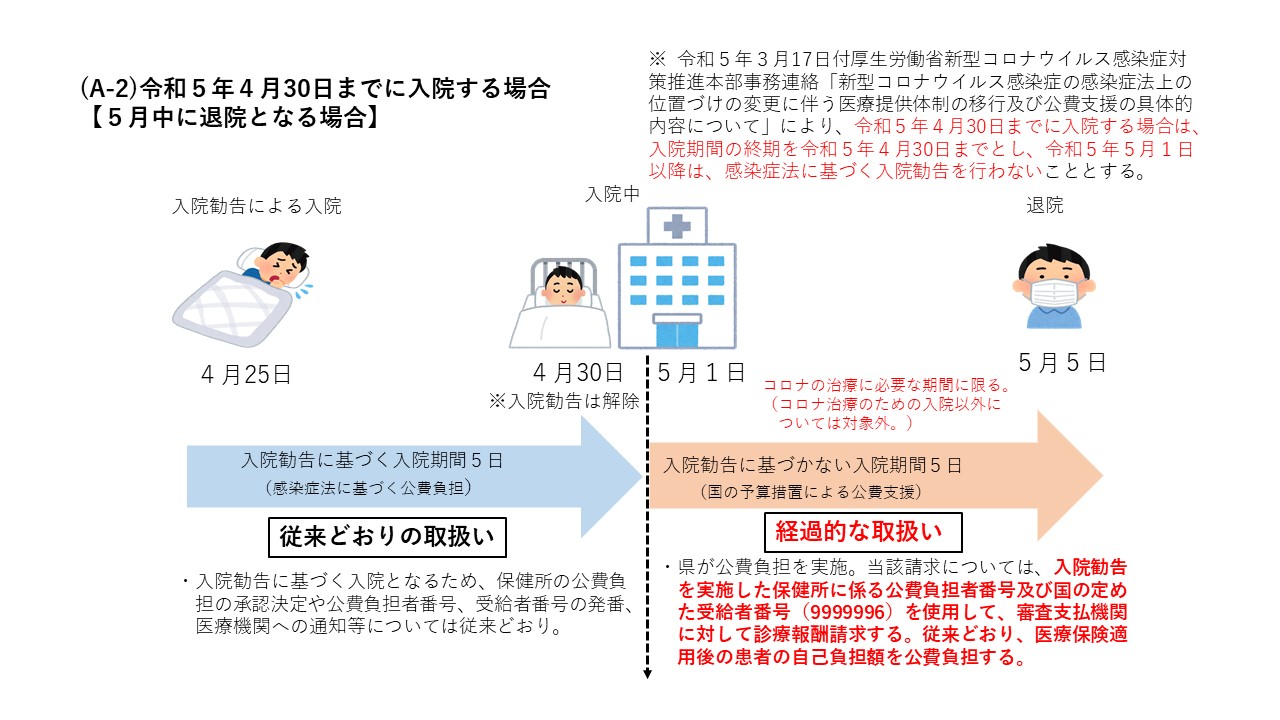 (A-2)令和５年４月30日までに入院する場合
【５月中に退院となる場合】

※ 令和５年３月17日付厚生労働省新型コロナウイルス感染症対策推進本部事務連絡「新型コロナウイルス感染症の感染症法上の位置づけの変更に伴う医療提供体制の移行及び公費支援の具体的内容について」により、令和５年４月30日までに入院する場合は、入院期間の終期を令和５年４月30日までとし、令和５年５月１日以降は、感染症法に基づく入院勧告を行わないこととする。

入院勧告による入院

入院中

退院

４月25日

４月30日

※入院勧告は解除

５月１日

５月５日

コロナの治療に必要な期間に限る。
（コロナ治療のための入院以外については対象外。）

入院勧告に基づく入院期間５日
（感染症法に基づく公費負担）

入院勧告に基づかない入院期間５日
（国の予算措置による公費支援）

従来どおりの取扱い

経過的な取扱い

・入院勧告に基づく入院となるため、保健所の公費負担の承認決定や公費負担者番号、受給者番号の発番、医療機関への通知等については従来どおり。

・県が公費負担を実施。当該請求については、入院勧告を実施した保健所に係る公費負担者番号及び国の定めた受給者番号（9999996）を使用して、審査支払機関に対して診療報酬請求する。従来どおり、医療保険適用後の患者の自己負担額を公費負担する。